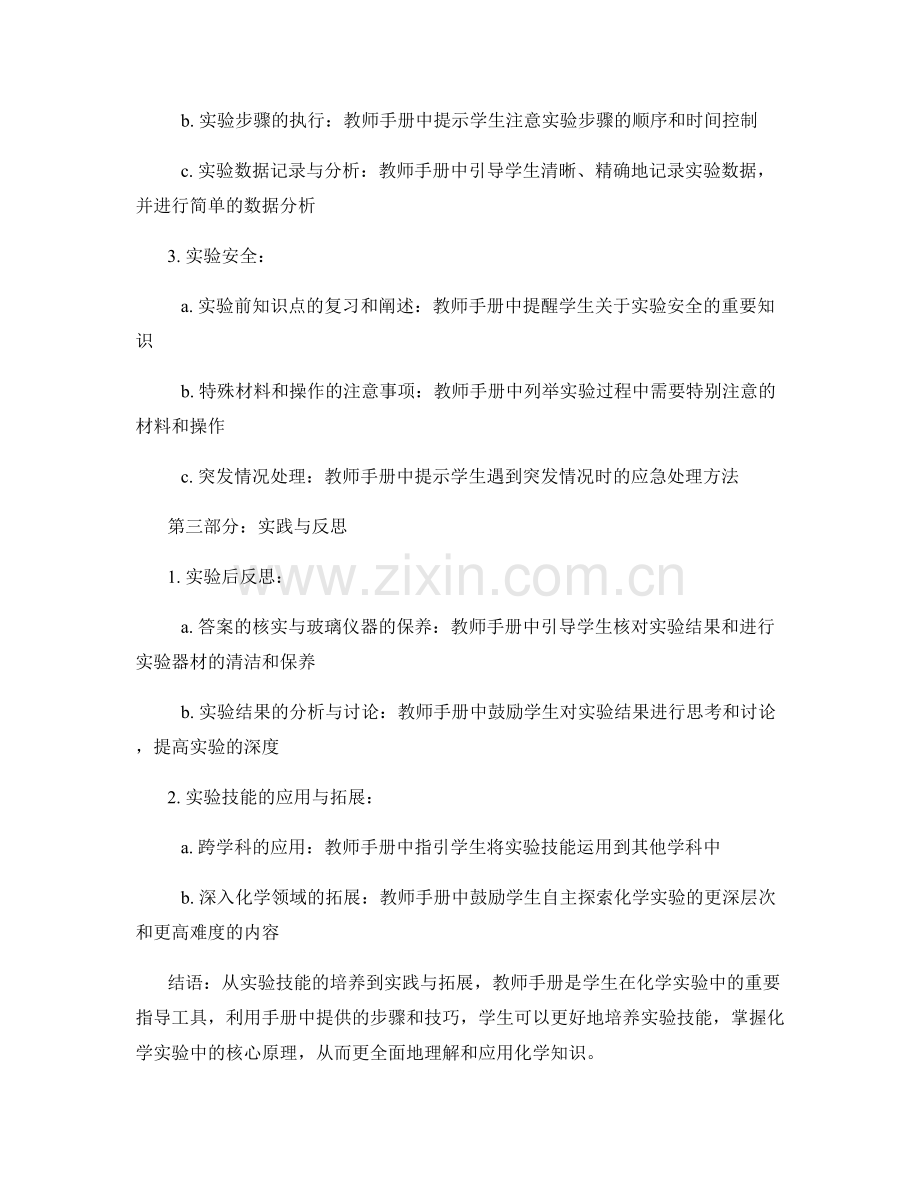 b. 实验步骤的执行：教师手册中提示学生注意实验步骤的顺序和时间控制

c. 实验数据记录与分析：教师手册中引导学生清晰、精确地记录实验数据，并进行简单的数据分析

3. 实验安全：

a. 实验前知识点的复习和阐述：教师手册中提醒学生关于实验安全的重要知识

b. 特殊材料和操作的注意事项：教师手册中列举实验过程中需要特别注意的材料和操作

c. 突发情况处理：教师手册中提示学生遇到突发情况时的应急处理方法

第三部分：实践与反思

1. 实验后反思：

www.zixin.com.cn

a. 答案的核实与玻璃仪器的保养：教师手册中引导学生核对实验结果和进行实验器材的清洁和保养

b. 实验结果的分析与讨论：教师手册中鼓励学生对实验结果进行思考和讨论，提高实验的深度

2. 实验技能的应用与拓展：

a. 跨学科的应用：教师手册中指引学生将实验技能运用到其他学科中

b. 深入化学领域的拓展：教师手册中鼓励学生自主探索化学实验的更深层次和更高难度的内容

结语：从实验技能的培养到实践与拓展，教师手册是学生在化学实验中的重要指导工具，利用手册中提供的步骤和技巧，学生可以更好地培养实验技能，掌握化学实验中的核心原理，从而更全面地理解和应用化学知识。